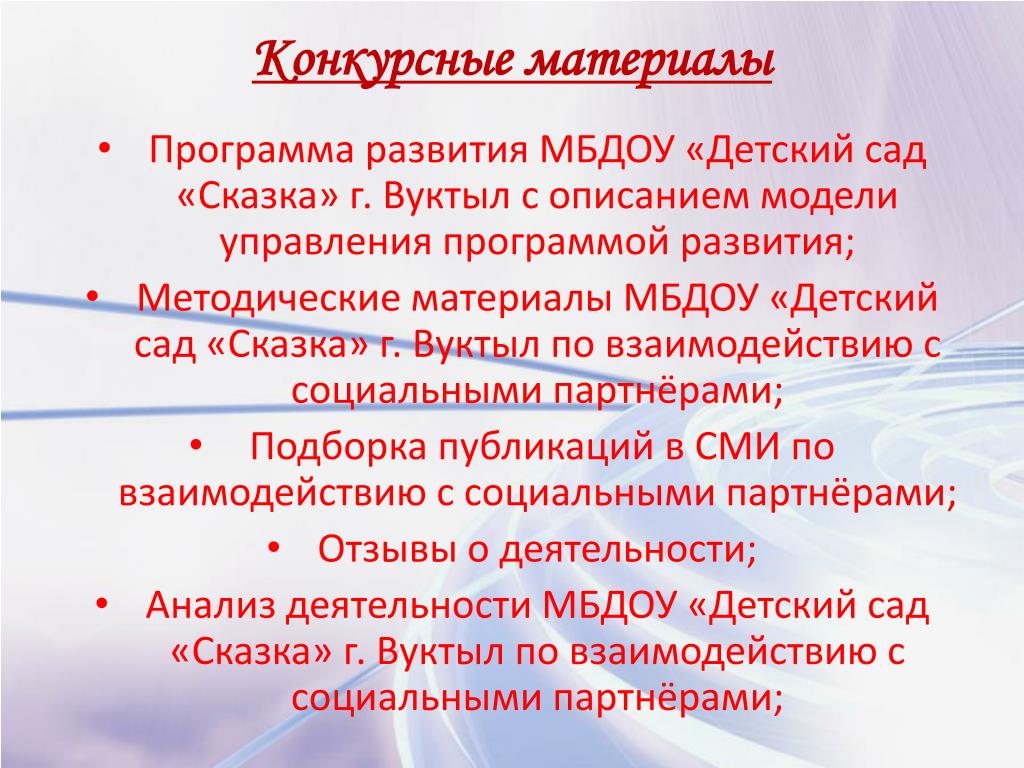 Конкурсные материалы

• Программа развития МБДОУ «Детский сад «Сказка» г. Вуктыл с описанием модели управления программой развития;

• Методические материалы МБДОУ «Детский сад «Сказка» г. Вуктыл по взаимодействию с социальными партнёрами;

• Подборка публикаций в СМИ по взаимодействию с социальными партнёрами;

• Отзывы о деятельности;

• Анализ деятельности МБДОУ «Детский сад «Сказка» г. Вуктыл по взаимодействию с социальными партнёрами;